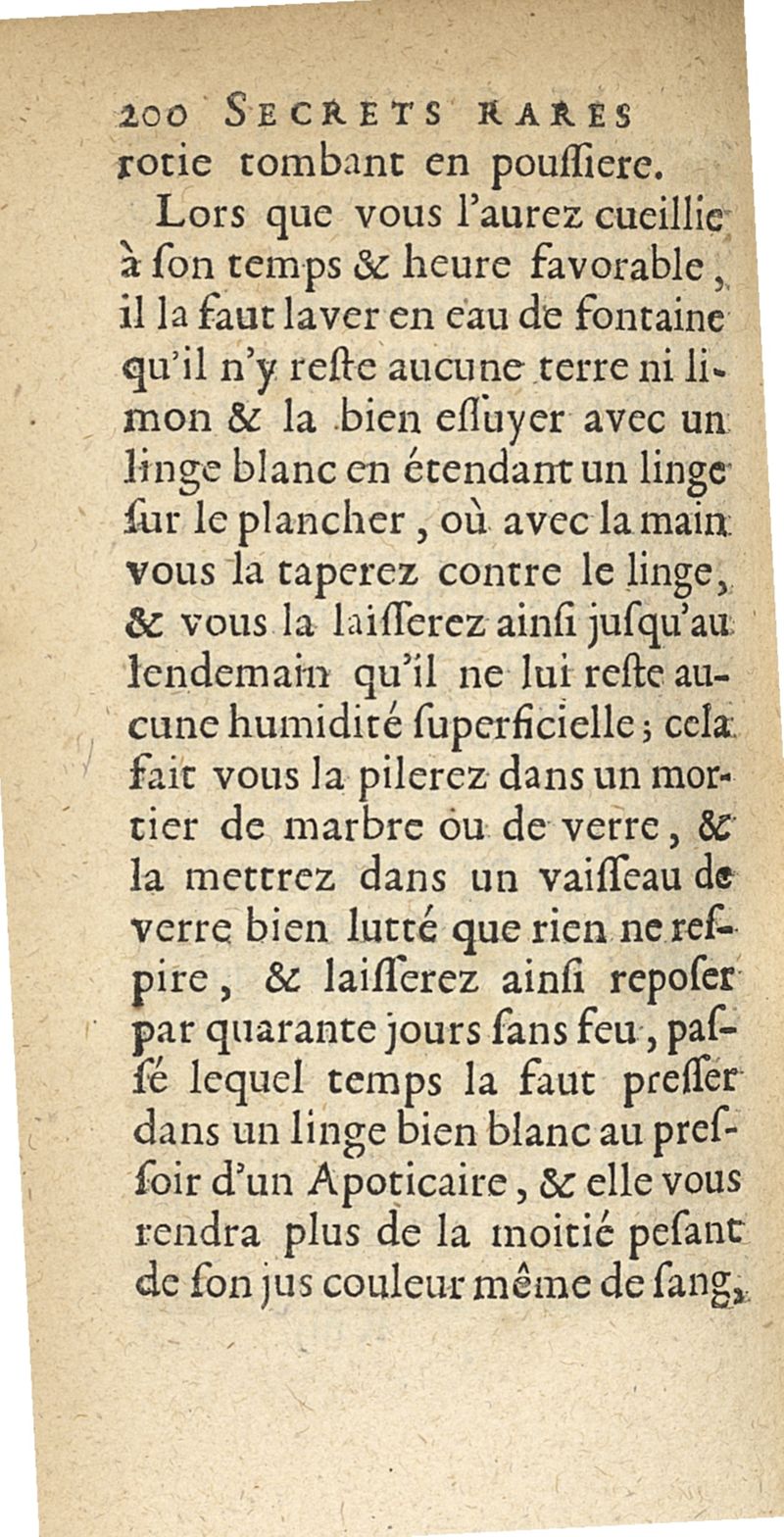 200 SECRETS RARES
rotie tombant en pouſſiere.

Lors que vous l'aurez cueillie à ſon temps & heure favorable, il la faut laver en eau de fontaine qu'il n'y reſte aucune terre ni limon & la bien eſſuyer avec un linge blanc en étendant un linge ſur le plancher, où avec la main vous la taperez contre le linge, & vous la laiſſerez ainſi juſqu'au lendemain qu'il ne lui reſte aucune humidité ſuperficielle; cela fait vous la pilerez dans un mortier de marbre ou de verre, & la mettrez dans un vaiſſeau de verre bien lutté que rien ne reſpire, & laiſſerez ainſi repoſer par quarante jours ſans feu, paſſé lequel temps la faut preſſer dans un linge bien blanc au preſſoir d'un Apoticaire, & elle vous rendra plus de la moitié peſant de ſon jus couleur même de ſang,